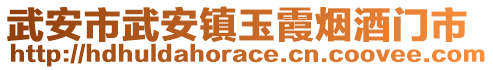 武安市武安镇玉霞烟酒门市
http://hdhuldahorace.cn.coovee.com